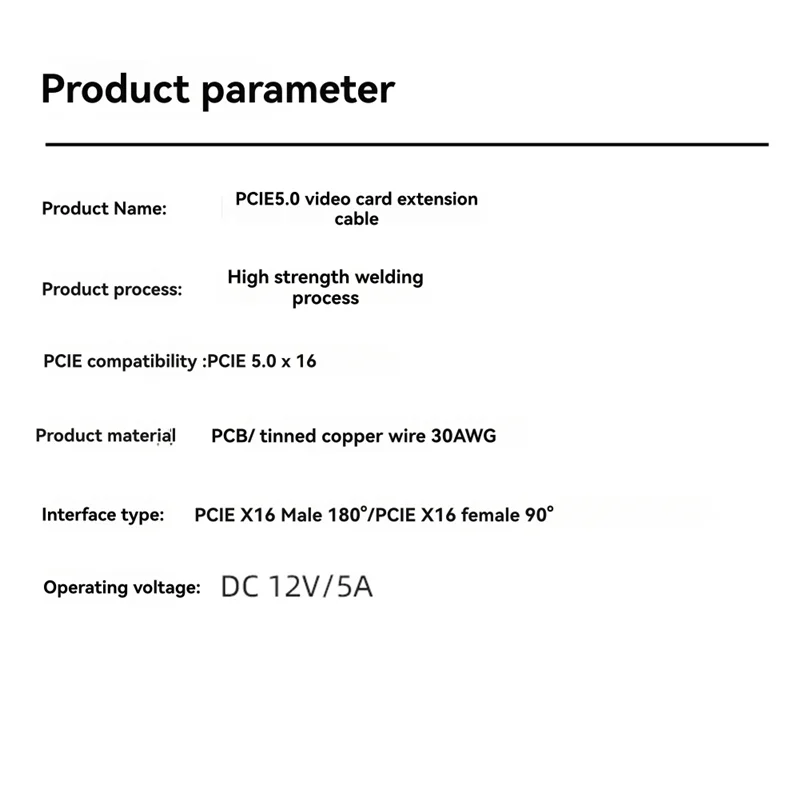 Product parameter

Product Name: PCIE5.0 video card extension cable

Product process: High strength welding process

PCIE compatibility :PCIE 5.0 x 16

Product material PCB/ tinned copper wire 30AWG

Interface type: PCIE X16 Male 180°/PCIE X16 female 90°

Operating voltage: DC 12V/5A